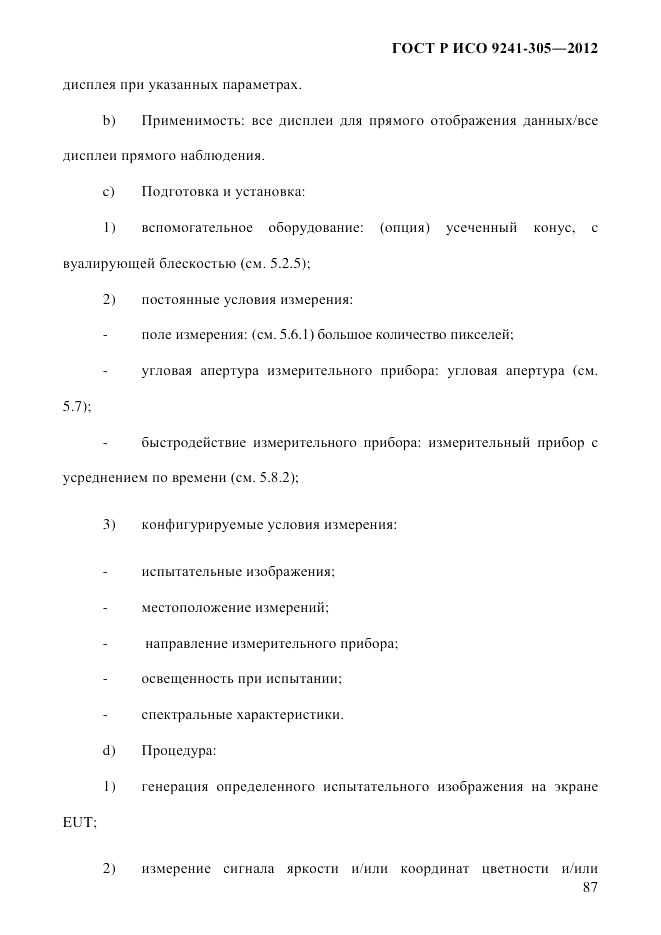 ГОСТ Р ИСО 9241-305—2012

дисплея при указанных параметрах.

b) Применимость: все дисплеи для прямого отображения данных/все дисплеи прямого наблюдения.

c) Подготовка и установка:

1) вспомогательное оборудование: (опция) усеченный конус, с вуалирующей блескостью (см. 5.2.5);

2) постоянные условия измерения:

- поле измерения: (см. 5.6.1) большое количество пикселей;

- угловая апертура измерительного прибора: угловая апертура (см. 5.7);

- быстродействие измерительного прибора: измерительный прибор с усреднением по времени (см. 5.8.2);

3) конфигурируемые условия измерения:

- испытательные изображения;

- местоположение измерений;

- направление измерительного прибора;

- освещенность при испытании;

- спектральные характеристики.

d) Процедура:

1) генерация определенного испытательного изображения на экране EUT;

2) измерение сигнала яркости и/или координат цветности и/или

87